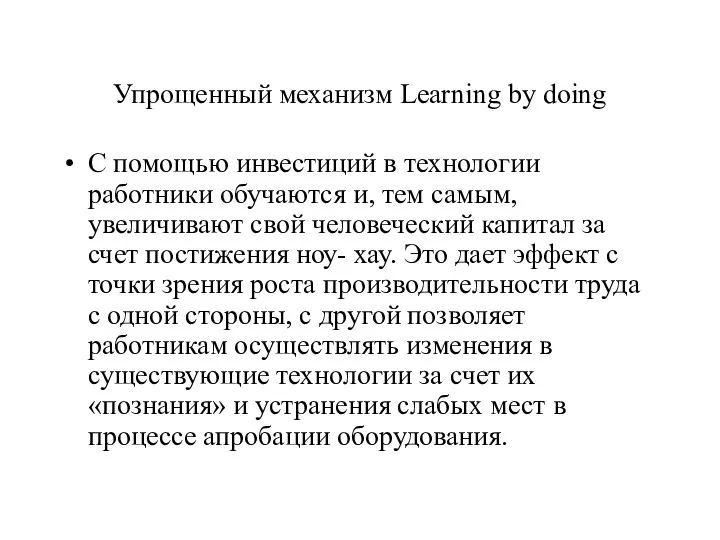 Упрощенный механизм Learning by doing

• С помощью инвестиций в технологии работники обучаются и, тем самым, увеличивают свой человеческий капитал за счет постижения ноу- хау. Это дает эффект с точки зрения роста производительности труда с одной стороны, с другой позволяет работникам осуществлять изменения в существующие технологии за счет их «познания» и устранения слабых мест в процессе апробации оборудования.